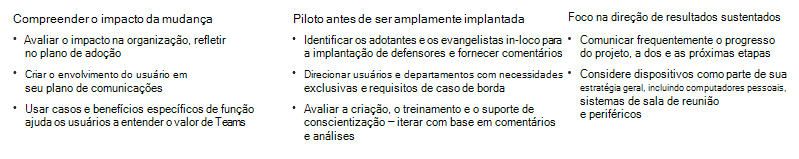 Compreender o impacto da mudança

• Avaliar o impacto na organização, refletir no plano de adoção

• Criar o envolvimento do usuário em seu plano de comunicações

• Usar casos e benefícios específicos de função ajuda os usuários a entender o valor de Teams

Piloto antes de ser amplamente implantada

• Identificar os adotantes e os evangelistas in-loco para a implantação de defensores e fornecer comentários

• Direcionar usuários e departamentos com necessidades exclusivas e requisitos de caso de borda

• Avaliar a criação, o treinamento e o suporte de conscientização – iterar com base em comentários e análises

Foco na direção de resultados sustentados

• Comunicar frequentemente o progresso do projeto, a dos e as próximas etapas

• Considere dispositivos como parte de sua estratégia geral, incluindo computadores pessoais, sistemas de sala de reunião e periféricos